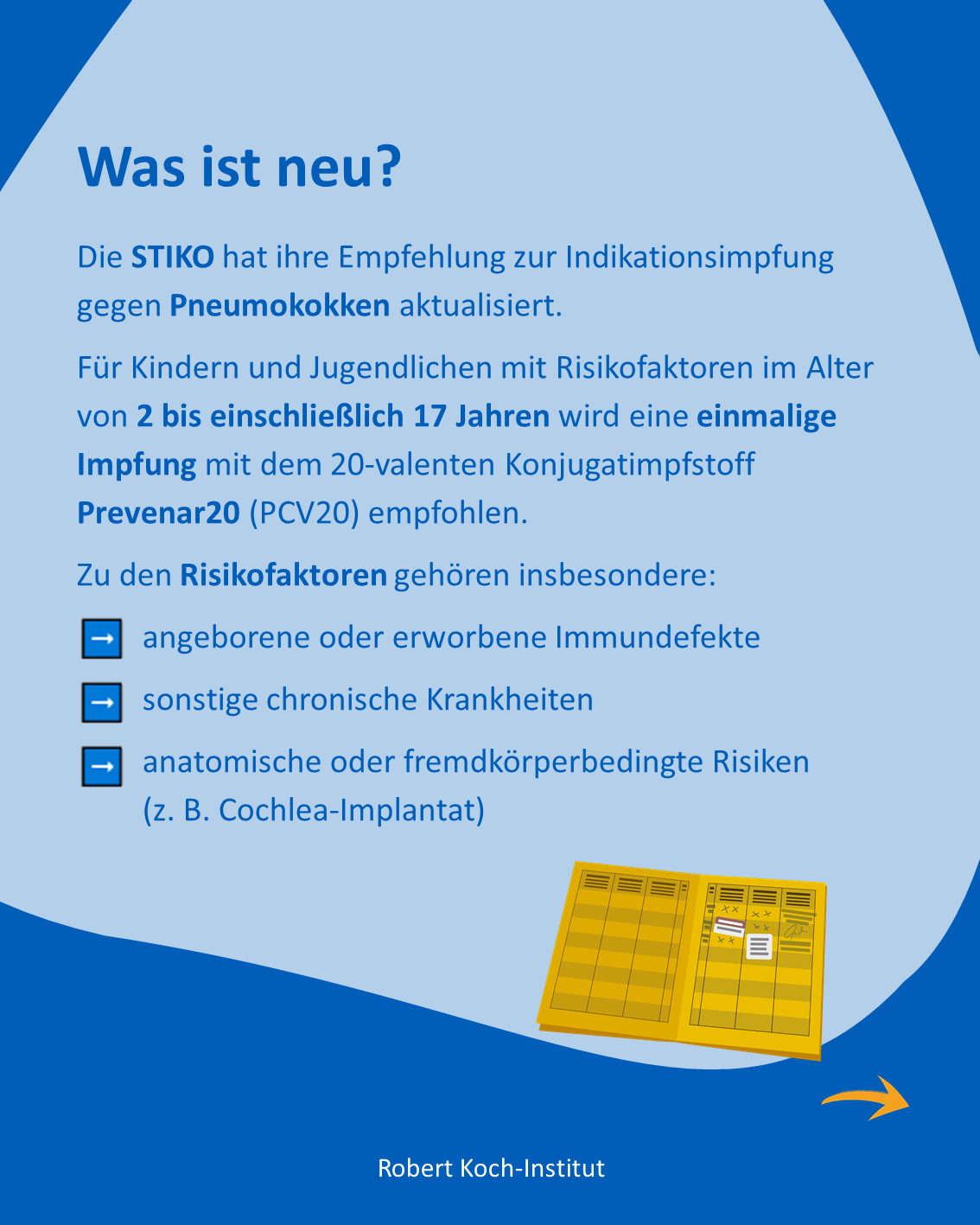 Was ist neu?

Die STIKO hat ihre Empfehlung zur Indikationsimpfung gegen Pneumokokken aktualisiert.

Für Kindern und Jugendlichen mit Risikofaktoren im Alter von 2 bis einschließlich 17 Jahren wird eine einmalige Impfung mit dem 20-valenten Konjugatimpfstoff Prevenar20 (PCV20) empfohlen.

Zu den Risikofaktoren gehören insbesondere:

→ angeborene oder erworbene Immundefekte

→ sonstige chronische Krankheiten

→ anatomische oder fremdkörperbedingte Risiken (z. B. Cochlea-Implantat)

Robert Koch-Institut